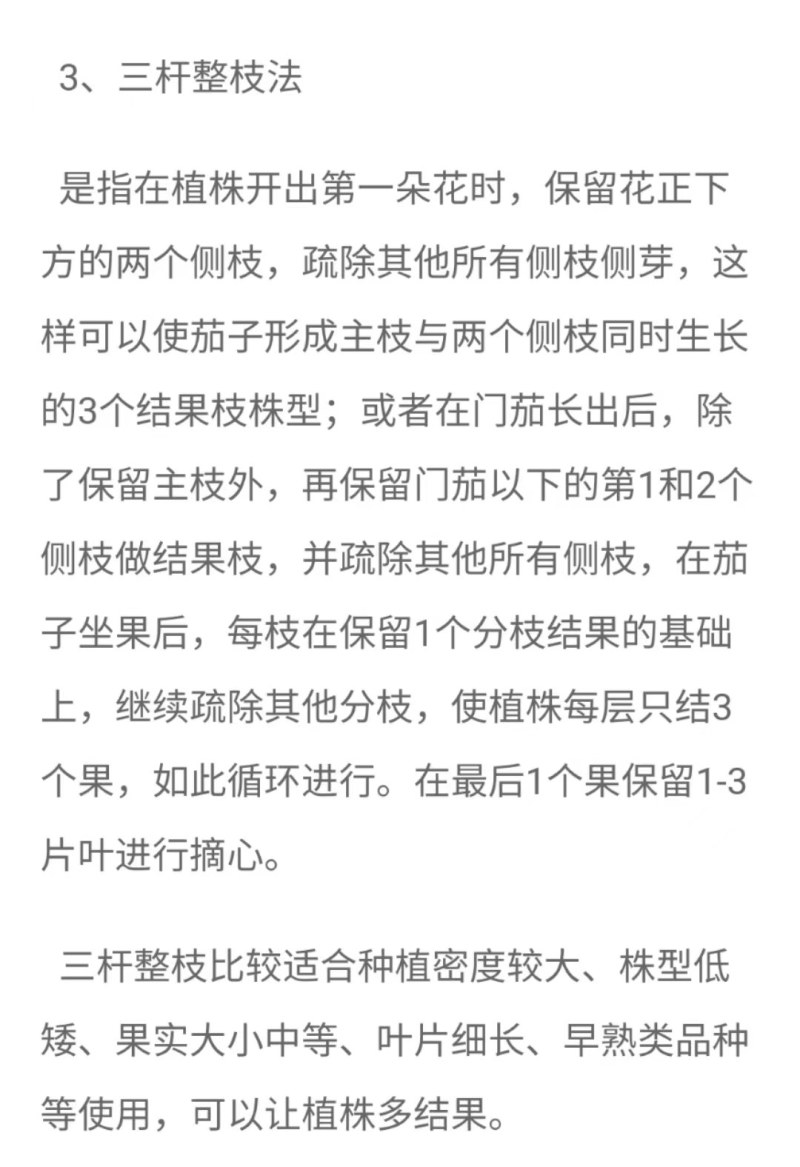 3、三杆整枝法

是指在植株开出第一朵花时，保留花正下方的两个侧枝，疏除其他所有侧枝侧芽，这样可以使茄子形成主枝与两个侧枝同时生长的3个结果枝株型；或者在门茄长出后，除了保留主枝外，再保留门茄以下的第1和2个侧枝做结果枝，并疏除其他所有侧枝，在茄子坐果后，每枝在保留1个分枝结果的基础上，继续疏除其他分枝，使植株每层只结3个果，如此循环进行。在最后1个果保留1-3片叶进行摘心。

三杆整枝比较适合种植密度较大、株型低矮、果实大小中等、叶片细长、早熟类品种等使用，可以让植株多结果。